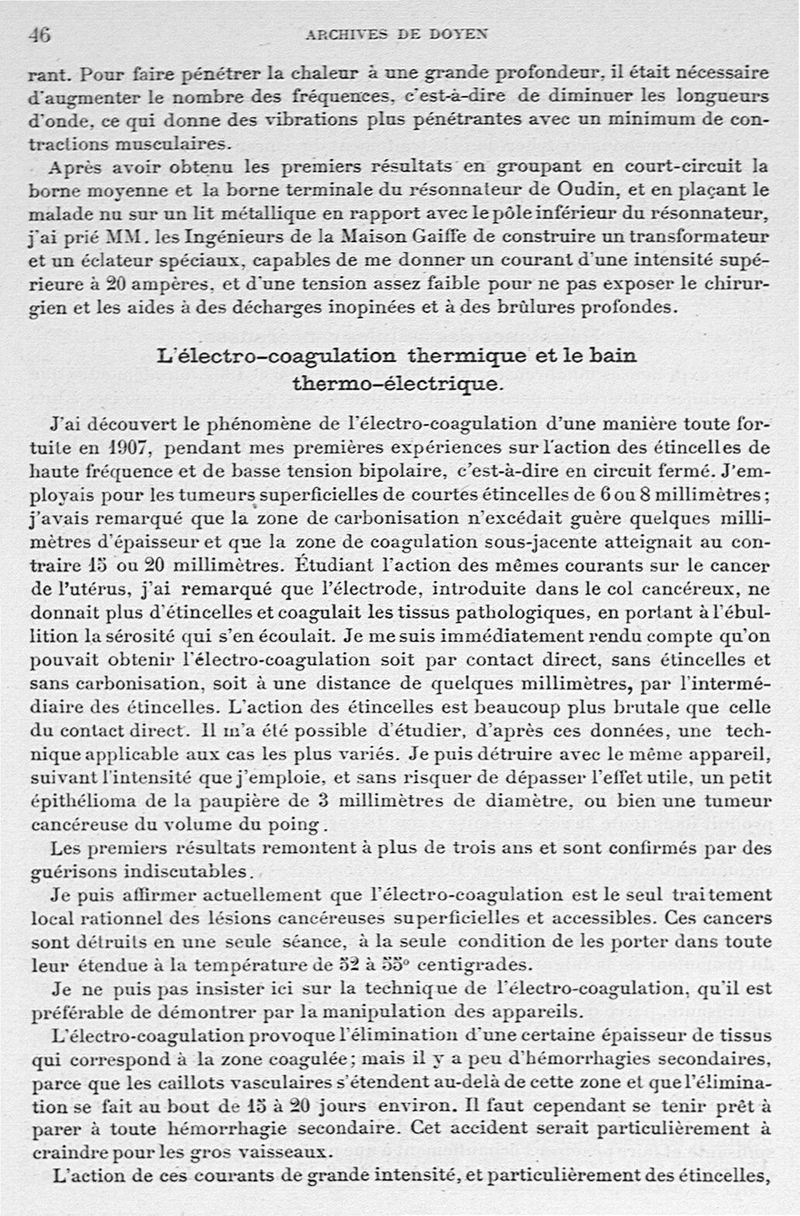 46 ARCHIVES DE DOYEN

rant. Pour faire pénétrer la chaleur à une grande profondeur, il était nécessaire d'augmenter le nombre des fréquences, c'est-à-dire de diminuer les longueurs d'onde, ce qui donne des vibrations plus pénétrantes avec un minimum de contractions musculaires.

Après avoir obtenu les premiers résultats en groupant en court-circuit la borne moyenne et la borne terminale du résonnateur de Oudin, et en plaçant le malade nu sur un lit métallique en rapport avec le pôle inférieur du résonnateur, j'ai prié MM. les Ingénieurs de la Maison Gaiffe de construire un transformateur et un éclateur spéciaux, capables de me donner un courant d'une intensité supérieure à 20 ampères, et d'une tension assez faible pour ne pas exposer le chirurgien et les aides à des décharges inopinées et à des brûlures profondes.

L'électro-coagulation thermique et le bain thermo-électrique.

J'ai découvert le phénomène de l'électro-coagulation d'une manière toute fortuite en 1907, pendant mes premières expériences sur l'action des étincelles de haute fréquence et de basse tension bipolaire, c'est-à-dire en circuit fermé. J'employais pour les tumeurs superficielles de courtes étincelles de 6 ou 8 millimètres; j'avais remarqué que la zone de carbonisation n'excédait guère quelques millimètres d'épaisseur et que la zone de coagulation sous-jacente atteignait au contraire 15 ou 20 millimètres. Étudiant l'action des mêmes courants sur le cancer de l'utérus, j'ai remarqué que l'électrode, introduite dans le col cancéreux, ne donnait plus d'étincelles et coagulait les tissus pathologiques, en portant à l'ébullition la sérosité qui s'en écoulait. Je me suis immédiatement rendu compte qu'on pouvait obtenir l'électro-coagulation soit par contact direct, sans étincelles et sans carbonisation, soit à une distance de quelques millimètres, par l'intermédiaire des étincelles. L'action des étincelles est beaucoup plus brutale que celle du contact direct. Il m'a été possible d'étudier, d'après ces données, une technique applicable aux cas les plus variés. Je puis détruire avec le même appareil, suivant l'intensité que j'emploie, et sans risquer de dépasser l'effet utile, un petit épithélioma de la paupière de 3 millimètres de diamètre, ou bien une tumeur cancéreuse du volume du poing.

Les premiers résultats remontent à plus de trois ans et sont confirmés par des guérisons indiscutables.

Je puis affirmer actuellement que l'électro-coagulation est le seul traitement local rationnel des lésions cancéreuses superficielles et accessibles. Ces cancers sont détruits en une seule séance, à la seule condition de les porter dans toute leur étendue à la température de 52 à 55° centigrades.

Je ne puis pas insister ici sur la technique de l'électro-coagulation, qu'il est préférable de démontrer par la manipulation des appareils.

L'électro-coagulation provoque l'élimination d'une certaine épaisseur de tissus qui correspond à la zone coagulée; mais il y a peu d'hémorrhagies secondaires, parce que les caillots vasculaires s'étendent au-delà de cette zone et que l'élimination se fait au bout de 15 à 20 jours environ. Il faut cependant se tenir prêt à parer à toute hémorrhagie secondaire. Cet accident serait particulièrement à craindre pour les gros vaisseaux.

L'action de ces courants de grande intensité, et particulièrement des étincelles,